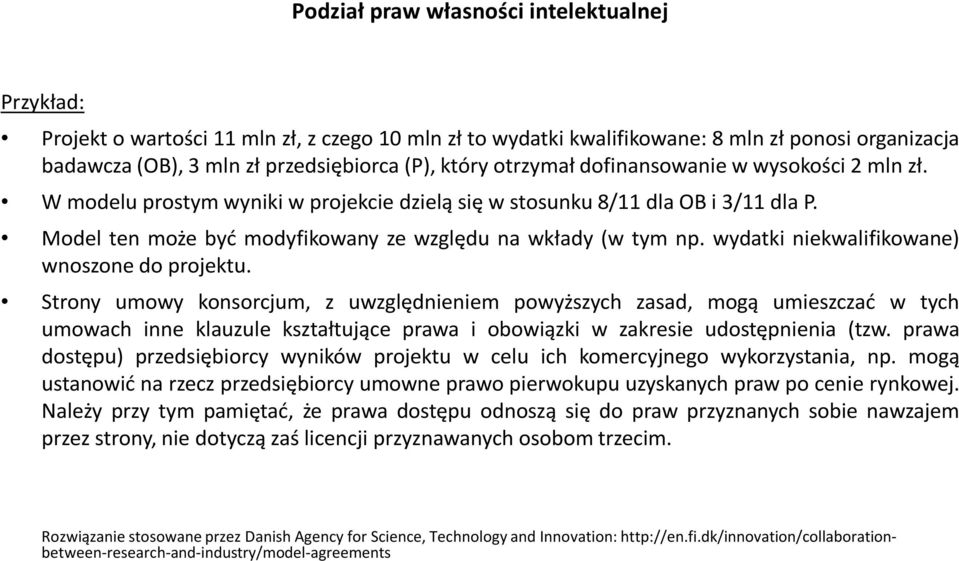 Podział praw własności intelektualnej

Przykład:

• Projekt o wartości 11 mln zł, z czego 10 mln zł to wydatki kwalifikowane: 8 mln zł ponosi organizacja badawcza (OB), 3 mln zł przedsiębiorca (P), który otrzymał dofinansowanie w wysokości 2 mln zł.

• W modelu prostym wyniki w projekcie dzielą się w stosunku 8/11 dla OB i 3/11 dla P.

• Model ten może być modyfikowany ze względu na wkłady (w tym np. wydatki niekwalifikowane) wnoszone do projektu.

• Strony umowy konsorcjum, z uwzględnieniem powyższych zasad, mogą umieszczać w tych umowach inne klauzule kształtujące prawa i obowiązki w zakresie udostępnienia (tzw. prawa dostępu) przedsiębiorcy wyników projektu w celu ich komercyjnego wykorzystania, np. mogą ustanowić na rzecz przedsiębiorcy umowne prawo pierwokupu uzyskanych praw po cenie rynkowej. Należy przy tym pamiętać, że prawa dostępu odnoszą się do praw przyznanych sobie nawzajem przez strony, nie dotyczą zaś licencji przyznawanych osobom trzecim.

Rozwiązanie stosowane przez Danish Agency for Science, Technology and Innovation: http://en.fi.dk/innovation/collaboration-between-research-and-industry/model-agreements